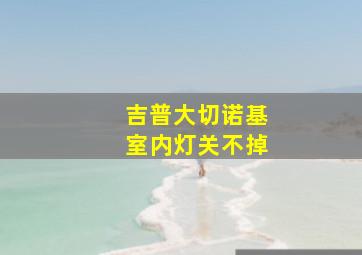 吉普大切诺基
室内灯关不掉